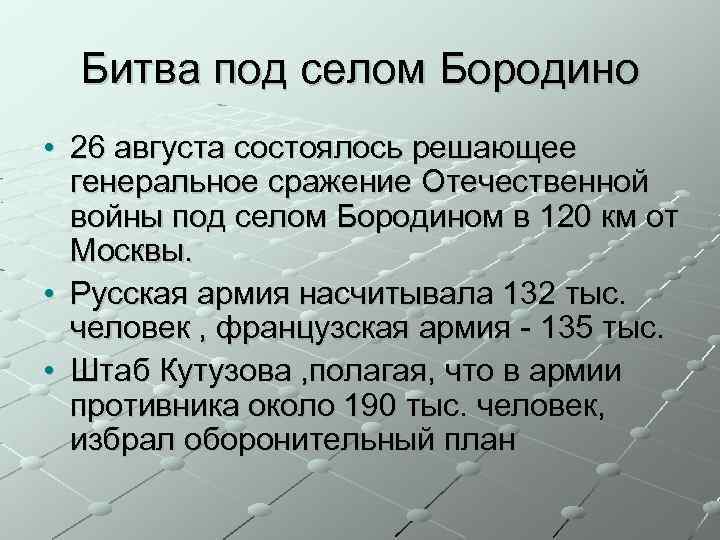 Битва под селом Бородино

• 26 августа состоялось решающее генеральное сражение Отечественной войны под селом Бородином в 120 км от Москвы.
• Русская армия насчитывала 132 тыс. человек , французская армия - 135 тыс.
• Штаб Кутузова ,полагая, что в армии противника около 190 тыс. человек, избрал оборонительный план